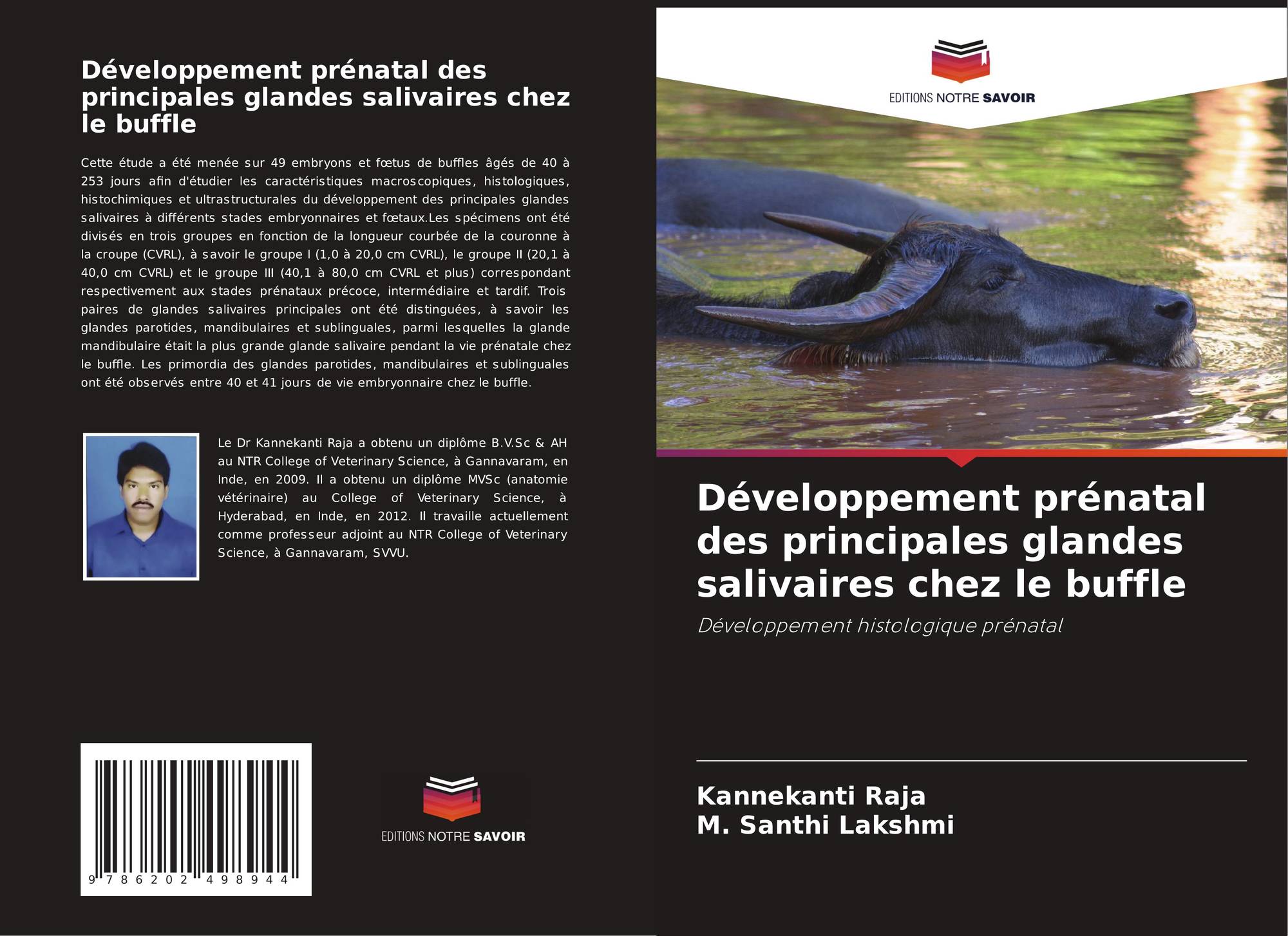 Développement prénatal des principales glandes salivaires chez le buffle

Cette étude a été menée sur 49 embryons et fœtus de buffles âgés de 40 à 253 jours afin d'étudier les caractéristiques macroscopiques, histologiques, histochimiques et ultrastructurales du développement des principales glandes salivaires à différents stades embryonnaires et fœtaux.Les spécimens ont été divisés en trois groupes en fonction de la longueur courbée de la couronne à la croupe (CVRL), à savoir le groupe I (1,0 à 20,0 cm CVRL), le groupe II (20,1 à 40,0 cm CVRL) et le groupe III (40,1 à 80,0 cm CVRL et plus) correspondant respectivement aux stades prénataux précoce, intermédiaire et tardif. Trois paires de glandes salivaires principales ont été distinguées, à savoir les glandes parotides, mandibulaires et sublinguales, parmi lesquelles la glande mandibulaire était la plus grande glande salivaire pendant la vie prénatale chez le buffle. Les primordia des glandes parotides, mandibulaires et sublinguales ont été observés entre 40 et 41 jours de vie embryonnaire chez le buffle.

Le Dr Kannekanti Raja a obtenu un diplôme B.V.Sc & AH au NTR College of Veterinary Science, à Gannavaram, en Inde, en 2009. Il a obtenu un diplôme MVSc (anatomie vétérinaire) au College of Veterinary Science, à Hyderabad, en Inde, en 2012. Il travaille actuellement comme professeur adjoint au NTR College of Veterinary Science, à Gannavaram, SVVU.

9 786202 498944

EDITIONS NOTRE SAVOIR

EDITIONS NOTRE SAVOIR

Développement prénatal des principales glandes salivaires chez le buffle

Développement histologique prénatal

Kannekanti Raja
M. Santhi Lakshmi